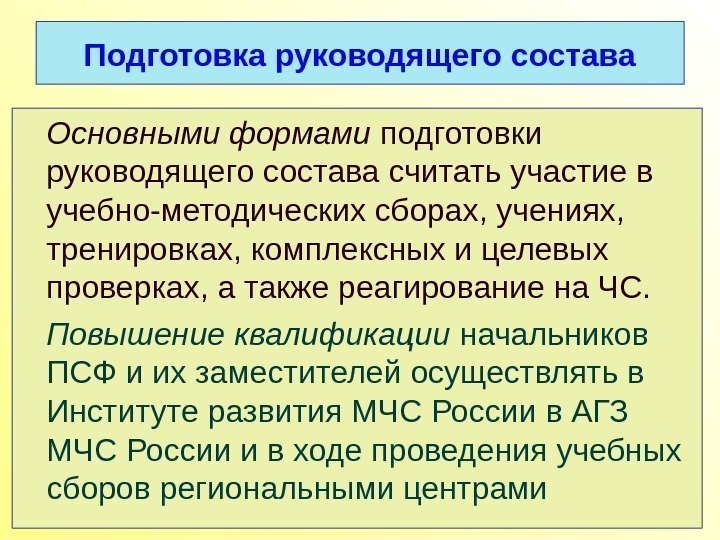 Подготовка руководящего состава

Основными формами подготовки руководящего состава считать участие в учебно-методических сборах, учениях, тренировках, комплексных и целевых проверках, а также реагирование на ЧС.

Повышение квалификации начальников ПСФ и их заместителей осуществлять в Институте развития МЧС России в АГЗ МЧС России и в ходе проведения учебных сборов региональными центрами